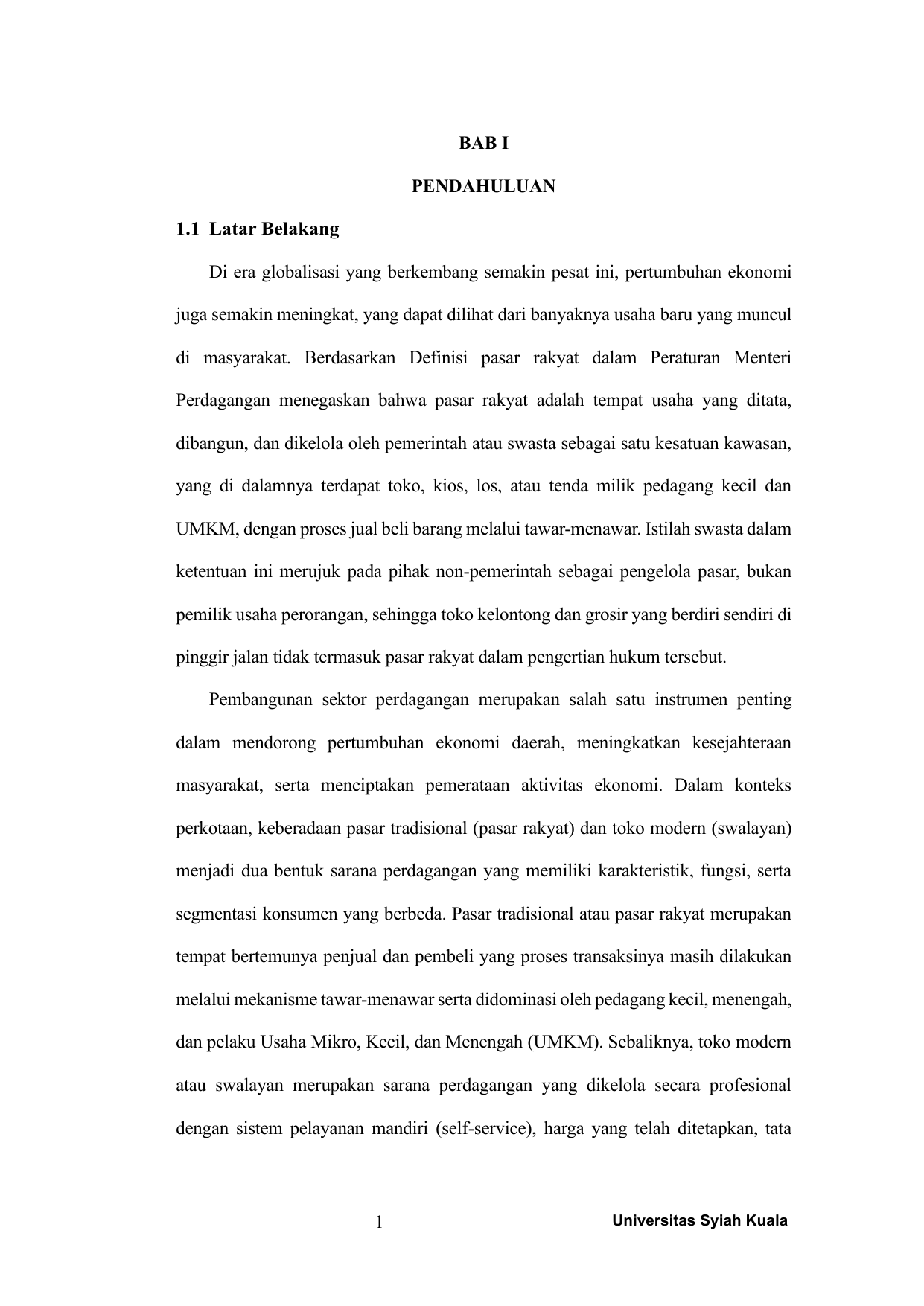 BAB I

PENDAHULUAN

1.1 Latar Belakang

Di era globalisasi yang berkembang semakin pesat ini, pertumbuhan ekonomi juga semakin meningkat, yang dapat dilihat dari banyaknya usaha baru yang muncul di masyarakat. Berdasarkan Definisi pasar rakyat dalam Peraturan Menteri Perdagangan menegaskan bahwa pasar rakyat adalah tempat usaha yang ditata, dibangun, dan dikelola oleh pemerintah atau swasta sebagai satu kesatuan kawasan, yang di dalamnya terdapat toko, kios, los, atau tenda milik pedagang kecil dan UMKM, dengan proses jual beli barang melalui tawar-menawar. Istilah swasta dalam ketentuan ini merujuk pada pihak non-pemerintah sebagai pengelola pasar, bukan pemilik usaha perorangan, sehingga toko kelontong dan grosir yang berdiri sendiri di pinggir jalan tidak termasuk pasar rakyat dalam pengertian hukum tersebut.

Pembangunan sektor perdagangan merupakan salah satu instrumen penting dalam mendorong pertumbuhan ekonomi daerah, meningkatkan kesejahteraan masyarakat, serta menciptakan pemerataan aktivitas ekonomi. Dalam konteks perkotaan, keberadaan pasar tradisional (pasar rakyat) dan toko modern (swalayan) menjadi dua bentuk sarana perdagangan yang memiliki karakteristik, fungsi, serta segmentasi konsumen yang berbeda. Pasar tradisional atau pasar rakyat merupakan tempat bertemunya penjual dan pembeli yang proses transaksinya masih dilakukan melalui mekanisme tawar-menawar serta didominasi oleh pedagang kecil, menengah, dan pelaku Usaha Mikro, Kecil, dan Menengah (UMKM). Sebaliknya, toko modern atau swalayan merupakan sarana perdagangan yang dikelola secara profesional dengan sistem pelayanan mandiri (self-service), harga yang telah ditetapkan, tata

1 Universitas Syiah Kuala